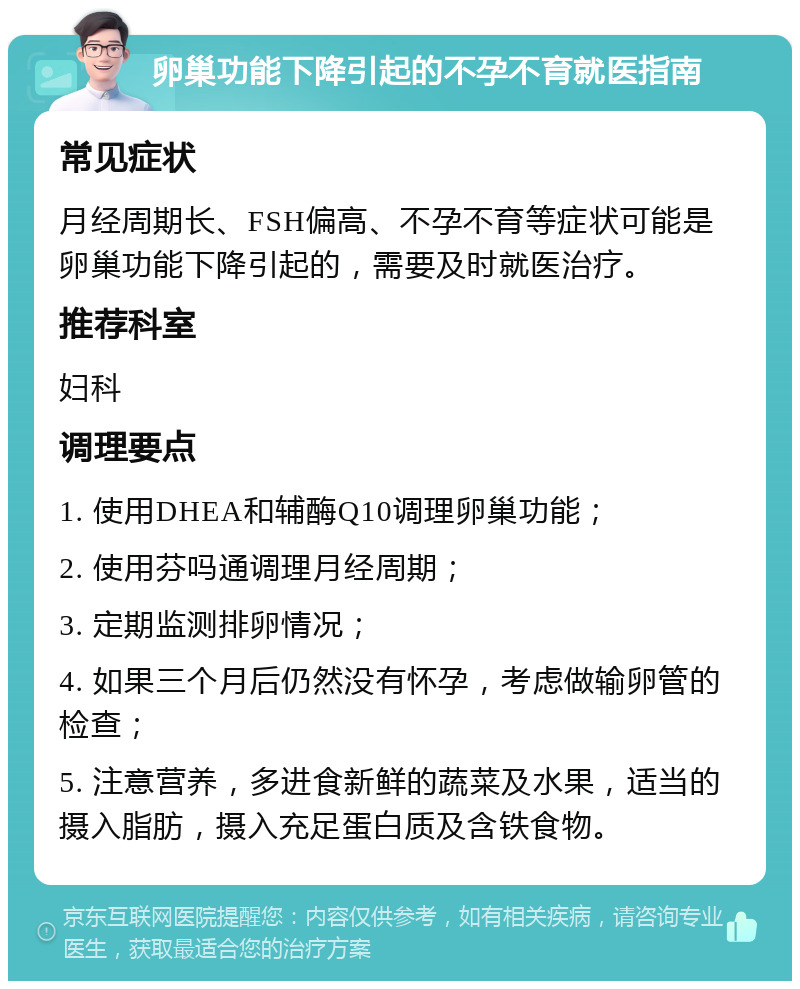 卵巢功能下降引起的不孕不育就医指南

常见症状

月经周期长、FSH偏高、不孕不育等症状可能是卵巢功能下降引起的，需要及时就医治疗。

推荐科室

妇科

调理要点

1. 使用DHEA和辅酶Q10调理卵巢功能；

2. 使用芬吗通调理月经周期；

3. 定期监测排卵情况；

4. 如果三个月后仍然没有怀孕，考虑做输卵管的检查；

5. 注意营养，多进食新鲜的蔬菜及水果，适当的摄入脂肪，摄入充足蛋白质及含铁食物。

京东互联网医院提醒您：内容仅供参考，如有相关疾病，请咨询专业医生，获取最适合您的治疗方案